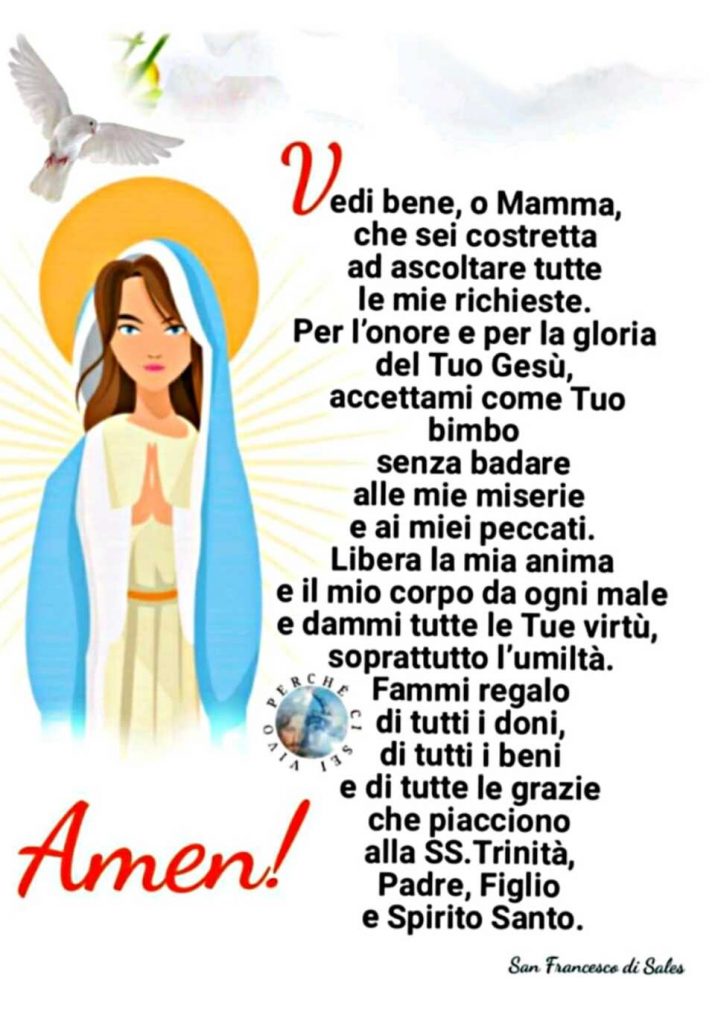 Vedi bene, o Mamma, che sei costretta ad ascoltare tutte le mie richieste. Per l'onore e per la gloria del Tuo Gesù, accettami come Tuo bimbo senza badare alle mie miserie e ai miei peccati. Libera la mia anima e il mio corpo da ogni male e dammi tutte le Tue virtù, soprattutto l'umiltà. Fammi regalo di tutti i doni, di tutti i beni e di tutte le grazie che piacciono alla SS.Trinità, Padre, Figlio e Spirito Santo.

PERCHE CI SEI VIVO

Amen!

San Francesco di Sales